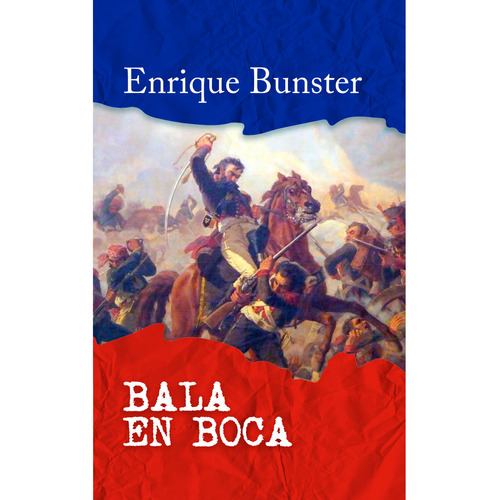 Enrique Bunster

BALA
EN BOCA